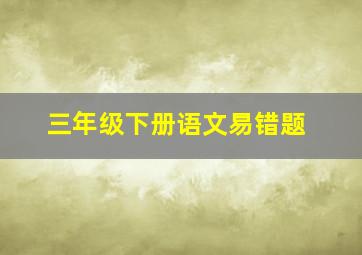 三年级下册语文易错题